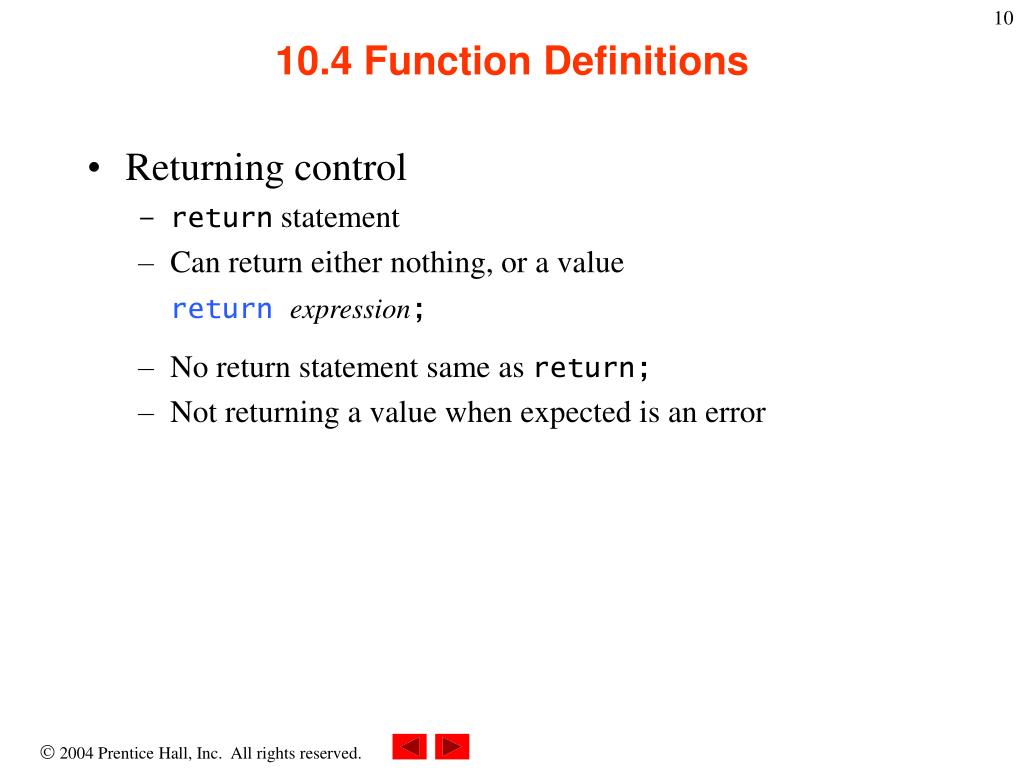 10

10.4 Function Definitions

• Returning control
  – return statement
  – Can return either nothing, or a value
    return expression;
  – No return statement same as return;
  – Not returning a value when expected is an error

© 2004 Prentice Hall, Inc. All rights reserved.